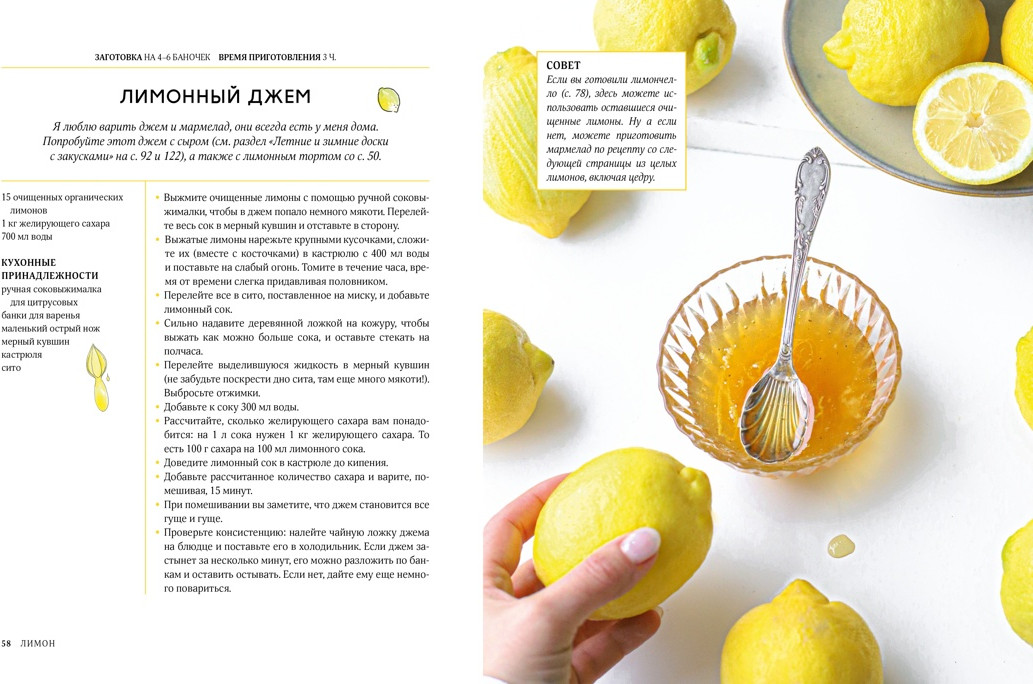 ЗАГОТОВКА НА 4–6 БАНОЧЕК ВРЕМЯ ПРИГОТОВЛЕНИЯ 3 Ч.

ЛИМОННЫЙ ДЖЕМ

Я люблю варить джем и мармелад, они всегда есть у меня дома. Попробуйте этот джем с сыром (см. раздел «Летние и зимние доски с закусками» на с. 92 и 122), а также с лимонным тортом со с. 50.

15 очищенных органических лимонов
1 кг желирующего сахара
700 мл воды

КУХОННЫЕ ПРИНАДЛЕЖНОСТИ
ручная соковыжималка для цитрусовых
банки для варенья
маленький острый нож
мерный кувшин
кастрюля
сито

• Выжмите очищенные лимоны с помощью ручной соковыжималки, чтобы в джем попало немного мякоти. Перелейте весь сок в мерный кувшин и отставьте в сторону.
• Выжатые лимоны нарежьте крупными кусочками, сложите их (вместе с косточками) в кастрюлю с 400 мл воды и поставьте на слабый огонь. Томите в течение часа, время от времени слегка придавливая половником.
• Перелейте все в сито, поставленное на миску, и добавьте лимонный сок.
• Сильно надавите деревянной ложкой на кожуру, чтобы выжать как можно больше сока, и оставьте стекать на полчаса.
• Перелейте выделившуюся жидкость в мерный кувшин (не забудьте поскрести дно сита, там еще много мякоти!). Выбросьте отжимки.
• Добавьте к соку 300 мл воды.
• Рассчитайте, сколько желирующего сахара вам понадобится: на 1 л сока нужен 1 кг желирующего сахара. То есть 100 г сахара на 100 мл лимонного сока.
• Доведите лимонный сок в кастрюле до кипения.
• Добавьте рассчитанное количество сахара и варите, помешивая, 15 минут.
• При помешивании вы заметите, что джем становится все гуще и гуще.
• Проверьте консистенцию: налейте чайную ложку джема на блюдце и поставьте его в холодильник. Если джем застынет за несколько минут, его можно разложить по банкам и оставить остывать. Если нет, дайте ему еще немного повариться.

58 ЛИМОН

СОВЕТ
Если вы готовили лимончелло (с. 78), здесь можете использовать оставшиеся очищенные лимоны. Ну а если нет, можете приготовить мармелад по рецепту со следующей страницы из целых лимонов, включая цедру.